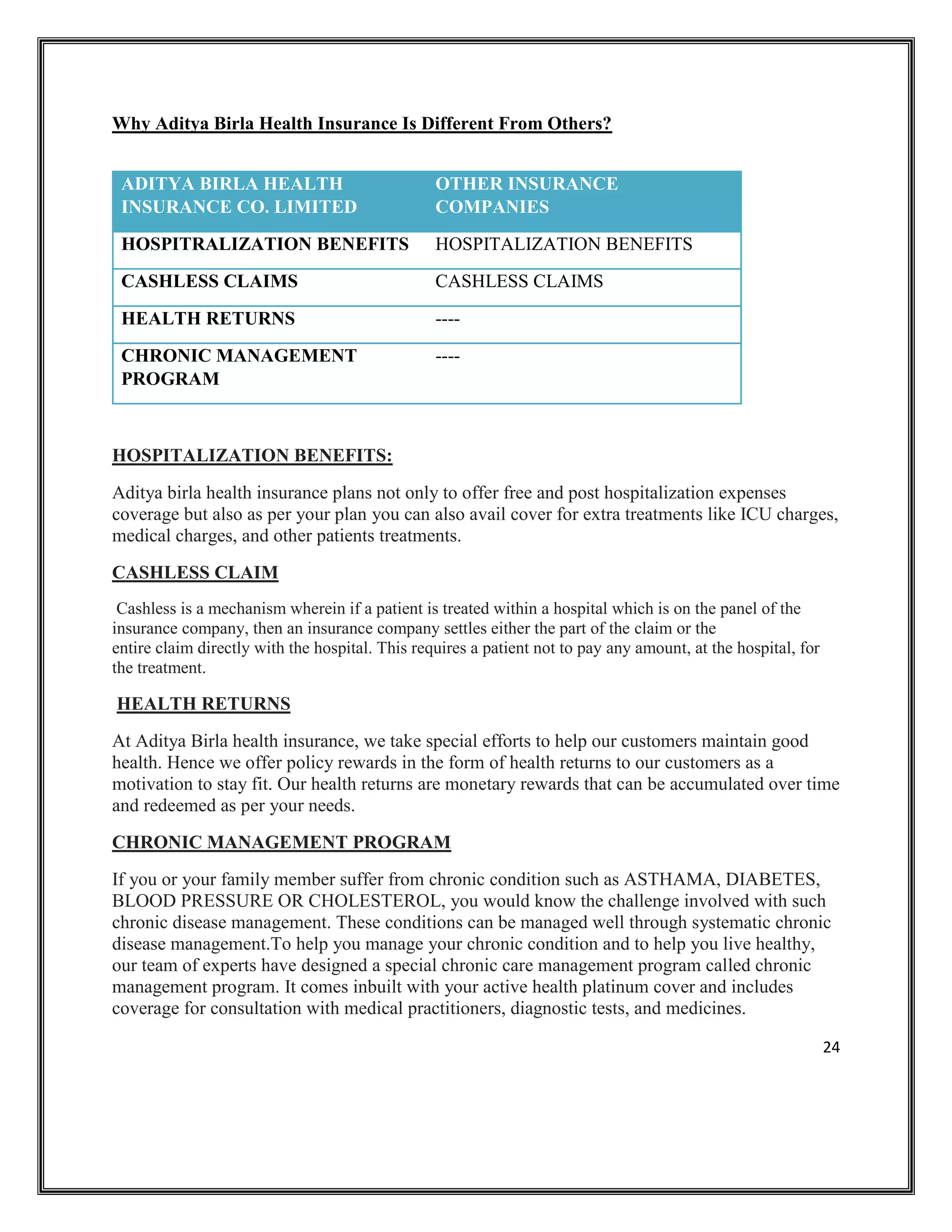 Why Aditya Birla Health Insurance Is Different From Others?

| ADITYA BIRLA HEALTH INSURANCE CO. LIMITED | OTHER INSURANCE COMPANIES |
|---|---|
| HOSPITRALIZATION BENEFITS | HOSPITALIZATION BENEFITS |
| CASHLESS CLAIMS | CASHLESS CLAIMS |
| HEALTH RETURNS | ---- |
| CHRONIC MANAGEMENT PROGRAM | ---- |

HOSPITALIZATION BENEFITS:

Aditya birla health insurance plans not only to offer free and post hospitalization expenses coverage but also as per your plan you can also avail cover for extra treatments like ICU charges, medical charges, and other patients treatments.

CASHLESS CLAIM

Cashless is a mechanism wherein if a patient is treated within a hospital which is on the panel of the insurance company, then an insurance company settles either the part of the claim or the entire claim directly with the hospital. This requires a patient not to pay any amount, at the hospital, for the treatment.

HEALTH RETURNS

At Aditya Birla health insurance, we take special efforts to help our customers maintain good health. Hence we offer policy rewards in the form of health returns to our customers as a motivation to stay fit. Our health returns are monetary rewards that can be accumulated over time and redeemed as per your needs.

CHRONIC MANAGEMENT PROGRAM

If you or your family member suffer from chronic condition such as ASTHAMA, DIABETES, BLOOD PRESSURE OR CHOLESTEROL, you would know the challenge involved with such chronic disease management. These conditions can be managed well through systematic chronic disease management.To help you manage your chronic condition and to help you live healthy, our team of experts have designed a special chronic care management program called chronic management program. It comes inbuilt with your active health platinum cover and includes coverage for consultation with medical practitioners, diagnostic tests, and medicines.

24